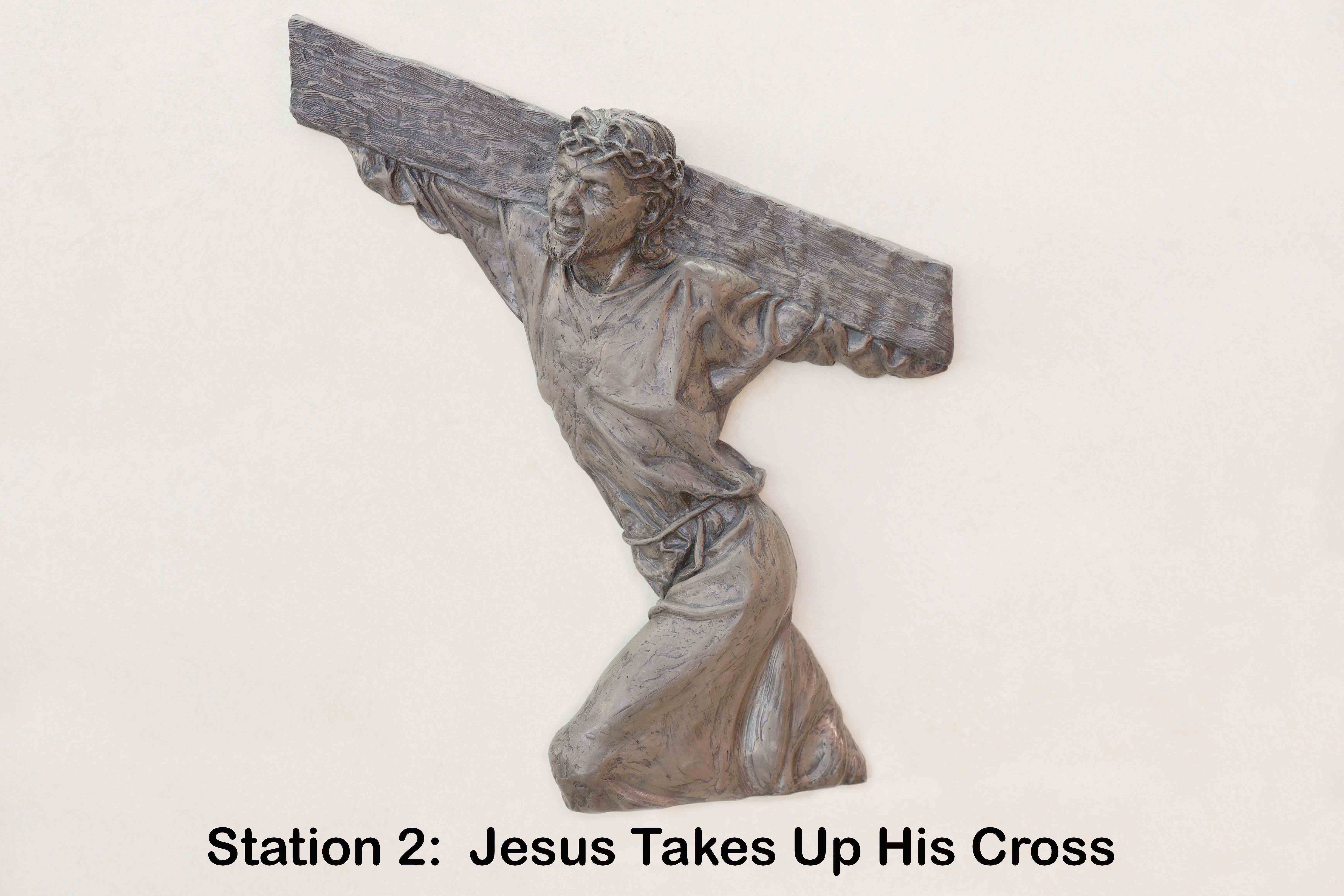 Station 2:  Jesus Takes Up His Cross